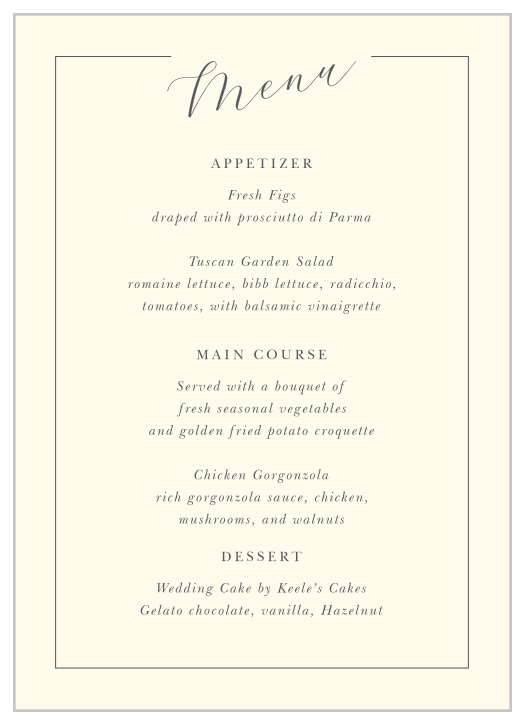 Menu

APPETIZER

Fresh Figs
draped with prosciutto di Parma

Tuscan Garden Salad
romaine lettuce, bibb lettuce, radicchio,
tomatoes, with balsamic vinaigrette

MAIN COURSE

Served with a bouquet of
fresh seasonal vegetables
and golden fried potato croquette

Chicken Gorgonzola
rich gorgonzola sauce, chicken,
mushrooms, and walnuts

DESSERT

Wedding Cake by Keele's Cakes
Gelato chocolate, vanilla, Hazelnut